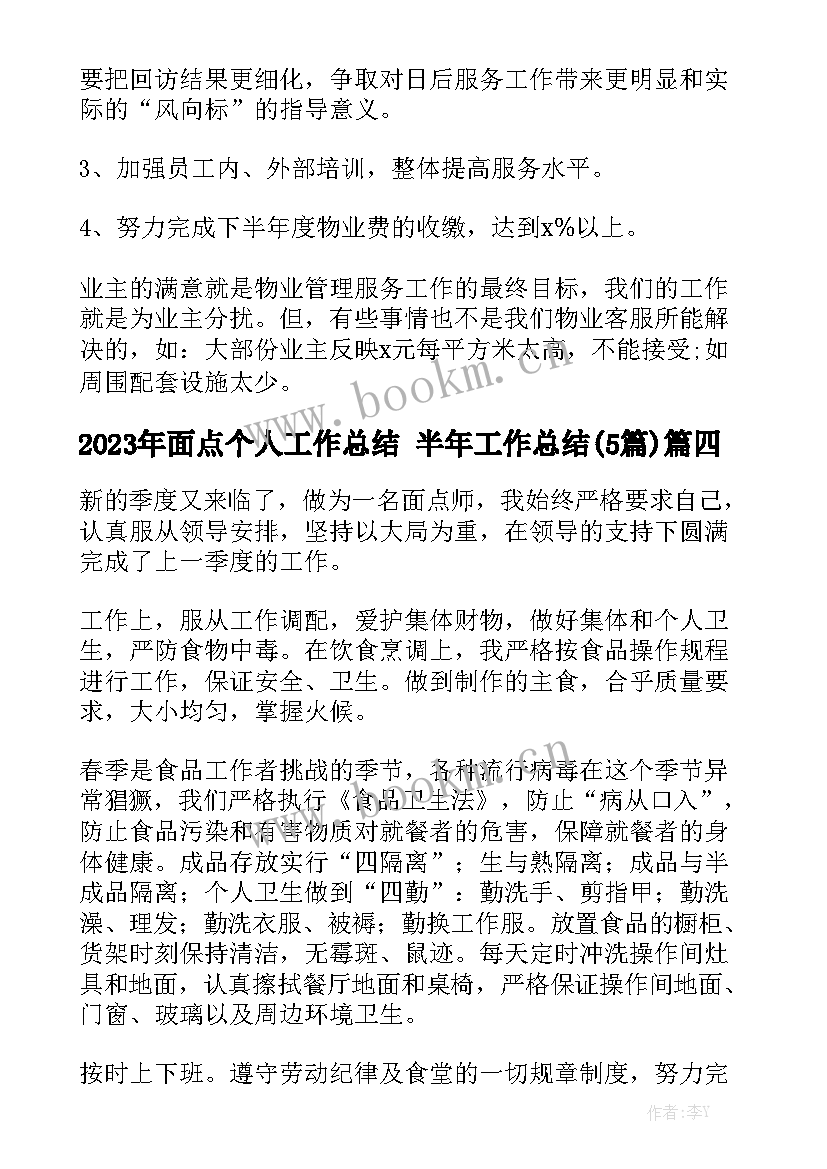 要把回访结果更细化，争取对日后服务工作带来更明显和实际的“风向标”的指导意义。

3、加强员工内、外部培训，整体提高服务水平。

4、努力完成下半年度物业费的收缴，达到x%以上。

业主的满意就是物业管理服务工作的最终目标，我们的工作就是为业主分扰。但，有些事情也不是我们物业客服所能解决的，如：大部份业主反映x元每平方米太高，不能接受;如周围配套设施太少。

www.bookm.cn

2023年面点个人工作总结 半年工作总结(5篇)篇四

新的季度又来临了，做为一名面点师，我始终严格要求自己，认真服从领导安排，坚持以大局为重，在领导的支持下圆满完成了上一季度的工作。

工作上，服从工作调配，爱护集体财物，做好集体和个人卫生，严防食物中毒。在饮食烹调上，我严格按食品操作规程进行工作，保证安全、卫生。做到制作的主食，合乎质量要求，大小均匀，掌握火候。

www.bookm.cn

春季是食品工作者挑战的季节，各种流行病毒在这个季节异常猖獗，我们严格执行《食品卫生法》，防止“病从口入”，防止食品污染和有害物质对就餐者的危害，保障就餐者的身体健康。成品存放实行“四隔离”；生与熟隔离；成品与半成品隔离；个人卫生做到“四勤”：勤洗手、剪指甲；勤洗澡、理发；勤洗衣服、被褥；勤换工作服。放置食品的橱柜、货架时刻保持清洁，无霉斑、鼠迹。每天定时冲洗操作间灶具和地面，认真擦拭餐厅地面和桌椅，严格保证操作间地面、门窗、玻璃以及周边环境卫生。

按时上下班。遵守劳动纪律及食堂的一切规章制度，努力完

作者：李Y